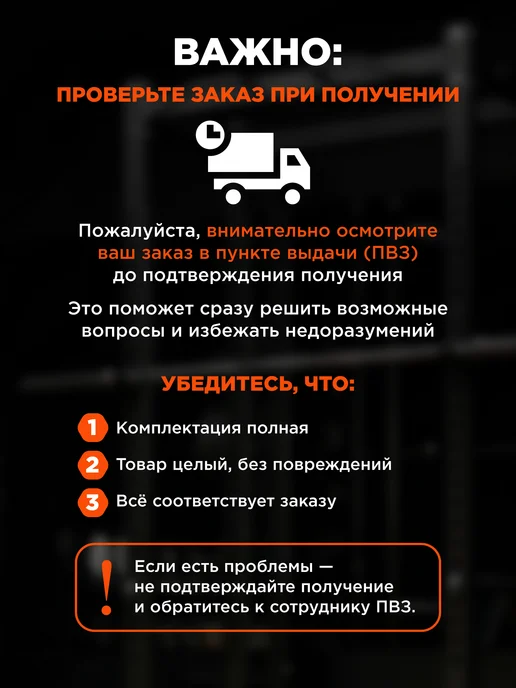 ВАЖНО:

ПРОВЕРЬТЕ ЗАКАЗ ПРИ ПОЛУЧЕНИИ

Пожалуйста, внимательно осмотрите ваш заказ в пункте выдачи (ПВЗ) до подтверждения получения

Это поможет сразу решить возможные вопросы и избежать недоразумений

УБЕДИТЕСЬ, ЧТО:

1 Комплектация полная
2 Товар целый, без повреждений
3 Всё соответствует заказу

!
Если есть проблемы — не подтверждайте получение и обратитесь к сотруднику ПВЗ.